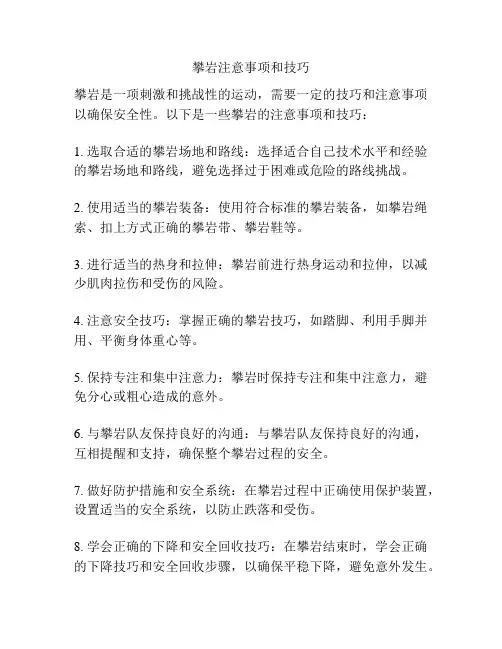 攀岩注意事项和技巧

攀岩是一项刺激和挑战性的运动，需要一定的技巧和注意事项以确保安全性。以下是一些攀岩的注意事项和技巧：

1. 选取合适的攀岩场地和路线：选择适合自己技术水平和经验的攀岩场地和路线，避免选择过于困难或危险的路线挑战。

2. 使用适当的攀岩装备：使用符合标准的攀岩装备，如攀岩绳索、扣上方式正确的攀岩带、攀岩鞋等。

3. 进行适当的热身和拉伸：攀岩前进行热身运动和拉伸，以减少肌肉拉伤和受伤的风险。

4. 注意安全技巧：掌握正确的攀岩技巧，如踏脚、利用手脚并用、平衡身体重心等。

5. 保持专注和集中注意力：攀岩时保持专注和集中注意力，避免分心或粗心造成的意外。

6. 与攀岩队友保持良好的沟通：与攀岩队友保持良好的沟通，互相提醒和支持，确保整个攀岩过程的安全。

7. 做好防护措施和安全系统：在攀岩过程中正确使用保护装置，设置适当的安全系统，以防止跌落和受伤。

8. 学会正确的下降和安全回收技巧：在攀岩结束时，学会正确的下降技巧和安全回收步骤，以确保平稳下降，避免意外发生。